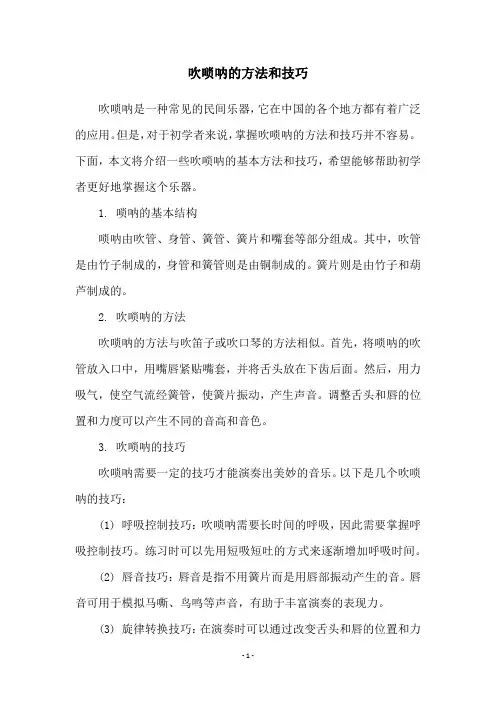 吹唢呐的方法和技巧

吹唢呐是一种常见的民间乐器，它在中国的各个地方都有着广泛的应用。但是，对于初学者来说，掌握吹唢呐的方法和技巧并不容易。下面，本文将介绍一些吹唢呐的基本方法和技巧，希望能够帮助初学者更好地掌握这个乐器。

1. 唢呐的基本结构

唢呐由吹管、身管、簧管、簧片和嘴套等部分组成。其中，吹管是由竹子制成的，身管和簧管则是由铜制成的。簧片则是由竹子和葫芦制成的。

2. 吹唢呐的方法

吹唢呐的方法与吹笛子或吹口琴的方法相似。首先，将唢呐的吹管放入口中，用嘴唇紧贴嘴套，并将舌头放在下齿后面。然后，用力吸气，使空气流经簧管，使簧片振动，产生声音。调整舌头和唇的位置和力度可以产生不同的音高和音色。

3. 吹唢呐的技巧

吹唢呐需要一定的技巧才能演奏出美妙的音乐。以下是几个吹唢呐的技巧：

(1) 呼吸控制技巧：吹唢呐需要长时间的呼吸，因此需要掌握呼吸控制技巧。练习时可以先用短吸短吐的方式来逐渐增加呼吸时间。

(2) 唇音技巧：唇音是指不用簧片而是用唇部振动产生的音。唇音可用于模拟马嘶、鸟鸣等声音，有助于丰富演奏的表现力。

(3) 旋律转换技巧：在演奏时可以通过改变舌头和唇的位置和力

- 1 -